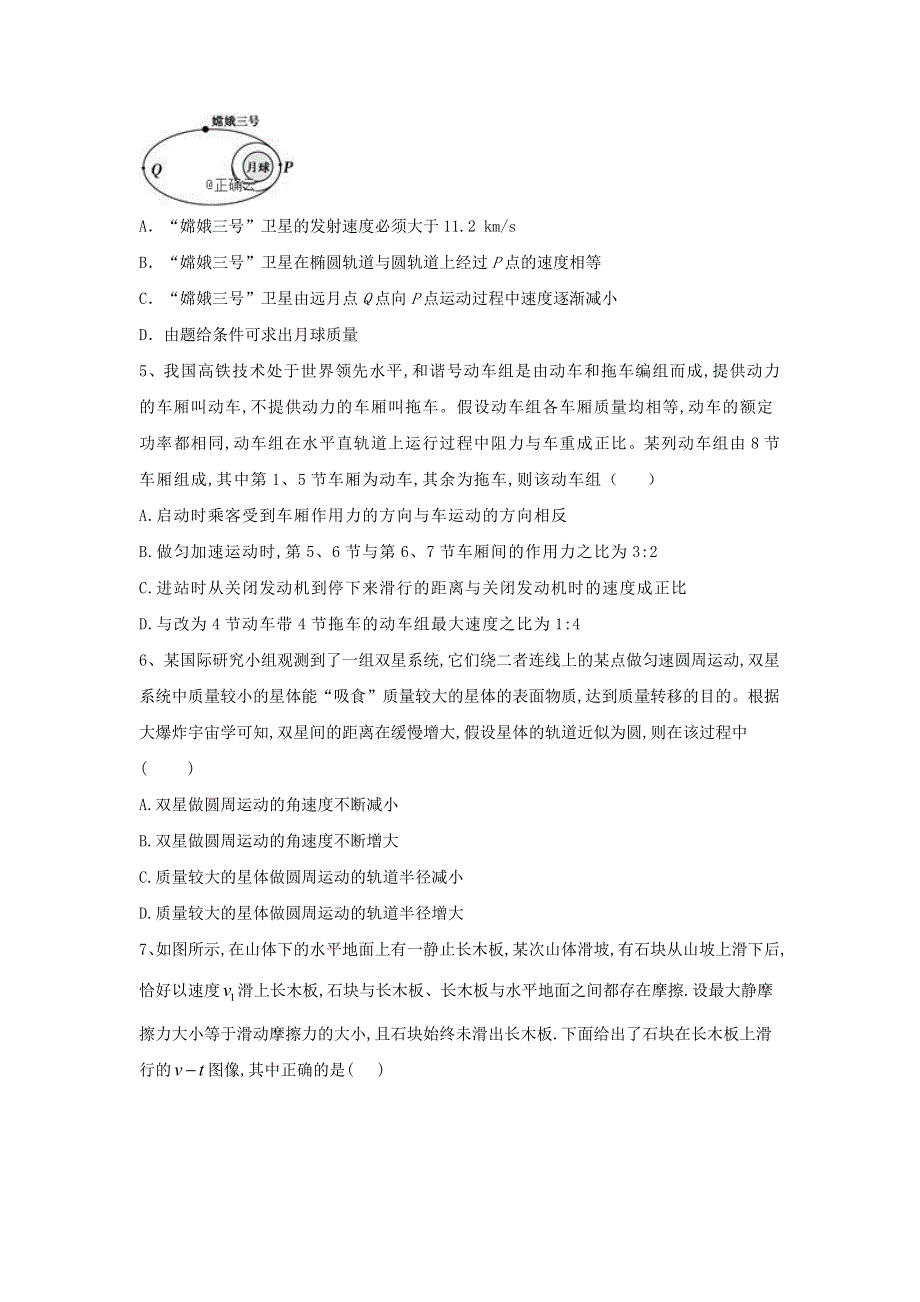 嫦娥三号

Q

月球

P

@正确云

A．“嫦娥三号”卫星的发射速度必须大于 11.2 km/s

B．“嫦娥三号”卫星在椭圆轨道与圆轨道上经过 $P$ 点的速度相等

C．“嫦娥三号”卫星由远月点 $Q$ 点向 $P$ 点运动过程中速度逐渐减小

D．由题给条件可求出月球质量

5、我国高铁技术处于世界领先水平，和谐号动车组是由动车和拖车编组而成，提供动力的车厢叫动车，不提供动力的车厢叫拖车。假设动车组各车厢质量均相等，动车的额定功率都相同，动车组在水平直轨道上运行过程中阻力与车重成正比。某列动车组由 8 节车厢组成，其中第 1、5 节车厢为动车，其余为拖车，则该动车组（　　）

A.启动时乘客受到车厢作用力的方向与车运动的方向相反

B.做匀加速运动时，第 5、6 节与第 6、7 节车厢间的作用力之比为 3:2

C.进站时从关闭发动机到停下来滑行的距离与关闭发动机时的速度成正比

D.与改为 4 节动车带 4 节拖车的动车组最大速度之比为 1:4

6、某国际研究小组观测到了一组双星系统，它们绕二者连线上的某点做匀速圆周运动，双星系统中质量较小的星体能“吸食”质量较大的星体的表面物质，达到质量转移的目的。根据大爆炸宇宙学可知，双星间的距离在缓慢增大，假设星体的轨道近似为圆，则在该过程中（　　）

A.双星做圆周运动的角速度不断减小

B.双星做圆周运动的角速度不断增大

C.质量较大的星体做圆周运动的轨道半径减小

D.质量较大的星体做圆周运动的轨道半径增大

7、如图所示，在山体下的水平地面上有一静止长木板，某次山体滑坡，有石块从山坡上滑下后，恰好以速度 $v_1$ 滑上长木板，石块与长木板、长木板与水平地面之间都存在摩擦．设最大静摩擦力大小等于滑动摩擦力的大小，且石块始终未滑出长木板．下面给出了石块在长木板上滑行的 $v-t$ 图像，其中正确的是（　）